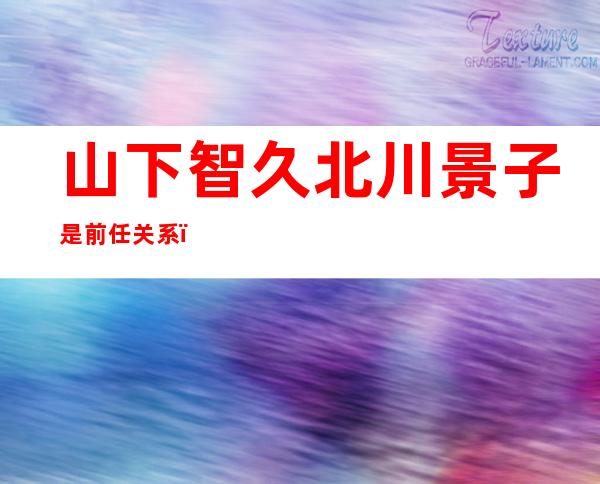 Texture
GRACEFUL-LAMENT.COM

山下智久北川景子是前任关系ï